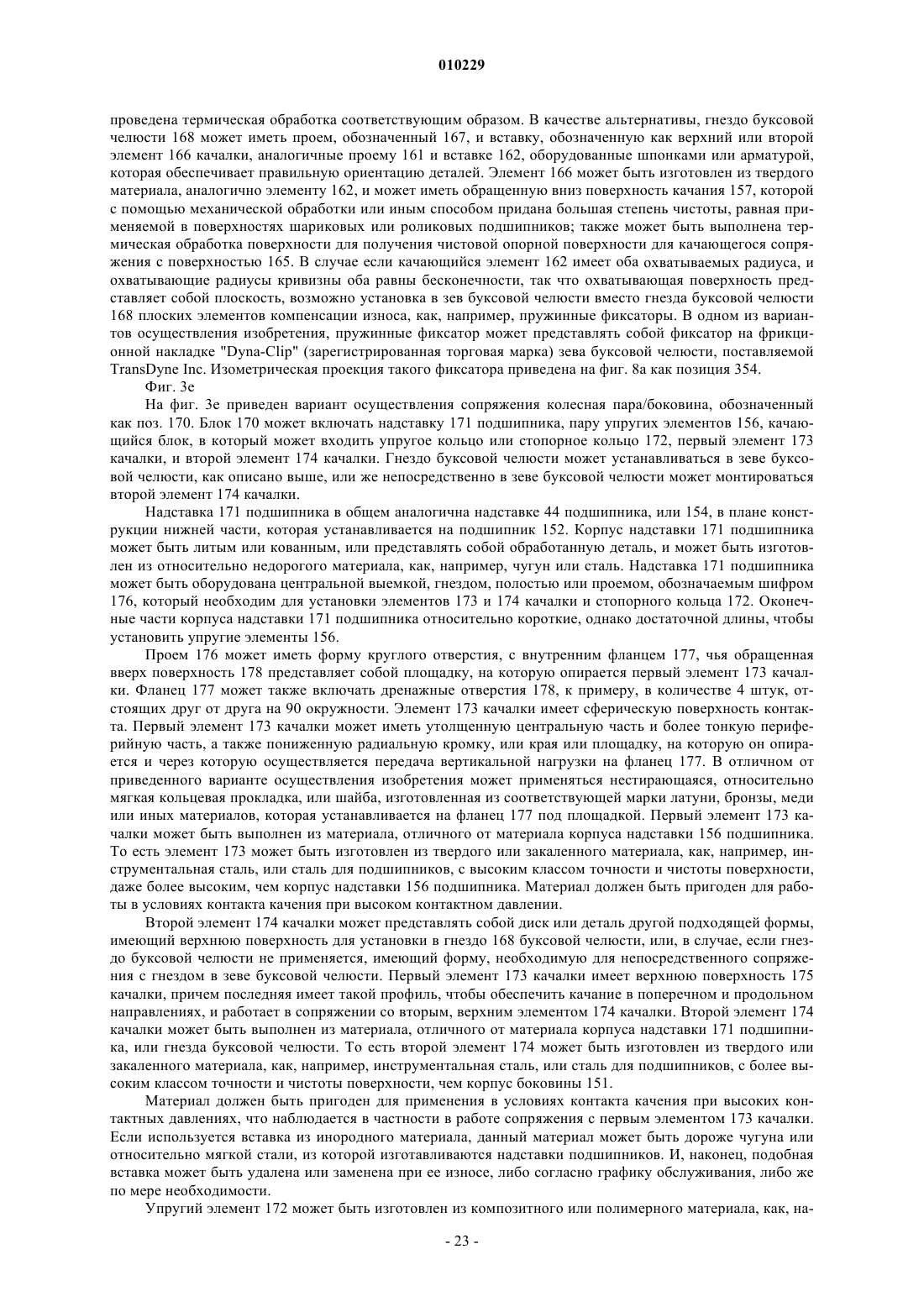 010229

проведена термическая обработка соответствующим образом. В качестве альтернативы, гнездо буксовой челюсти 168 может иметь проем, обозначенный 167, и вставку, обозначенную как верхний или второй элемент 166 качалки, аналогичные проему 161 и вставке 162, оборудованные шпонками или арматурой, которая обеспечивает правильную ориентацию деталей. Элемент 166 может быть изготовлен из твердого материала, аналогично элементу 162, и может иметь обращенную вниз поверхность качания 157, которой с помощью механической обработки или иным способом придана большая степень чистоты, равная применяемой в поверхностях шариковых или роликовых подшипников; также может быть выполнена термическая обработка поверхности для получения чистовой опорной поверхности для качающегося сопряжения с поверхностью 165. В случае если качающийся элемент 162 имеет оба охватываемых радиуса, и охватывающие радиусы кривизны оба равны бесконечности, так что охватывающая поверхность представляет собой плоскость, возможно установка в зев буксовой челюсти вместо гнезда буксовой челюсти 168 плоских элементов компенсации износа, как, например, пружинные фиксаторы. В одном из вариантов осуществления изобретения, пружинные фиксатор может представлять собой фиксатор на фрикционной накладке "Dyna-Clip" (зарегистрированная торговая марка) зева буксовой челюсти, поставляемой TransDyne Inc. Изометрическая проекция такого фиксатора приведена на фиг. 8а как позиция 354.

Фиг. 3е

На фиг. 3е приведен вариант осуществления сопряжения колесная пара/боковина, обозначенный как поз. 170. Блок 170 может включать надставку 171 подшипника, пару упругих элементов 156, качающийся блок, в который может входить упругое кольцо или стопорное кольцо 172, первый элемент 173 качалки, и второй элемент 174 качалки. Гнездо буксовой челюсти может устанавливаться в зеве буксовой челюсти, как описано выше, или же непосредственно в зеве буксовой челюсти может монтироваться второй элемент 174 качалки.

Надставка 171 подшипника в общем аналогична надставке 44 подшипника, или 154, в плане конструкции нижней части, которая устанавливается на подшипник 152. Корпус надставки 171 подшипника может быть литым или кованным, или представлять собой обработанную деталь, и может быть изготовлен из относительно недорогого материала, как, например, чугун или сталь. Надставка 171 подшипника может быть оборудована центральной выемкой, гнездом, полостью или проемом, обозначаемым шифром 176, который необходим для установки элементов 173 и 174 качалки и стопорного кольца 172. Оконечные части корпуса надставки 171 подшипника относительно короткие, однако достаточной длины, чтобы установить упругие элементы 156.

Проем 176 может иметь форму круглого отверстия, с внутренним фланцем 177, чья обращенная вверх поверхность 178 представляет собой площадку, на которую опирается первый элемент 173 качалки. Фланец 177 может также включать дренажные отверстия 178, к примеру, в количестве 4 штук, отстоящих друг от друга на 90 окружности. Элемент 173 качалки имеет сферическую поверхность контакта. Первый элемент 173 качалки может иметь утолщенную центральную часть и более тонкую периферийную часть, а также пониженную радиальную кромку, или края или площадку, на которую он опирается и через которую осуществляется передача вертикальной нагрузки на фланец 177. В отличном от приведенного варианте осуществления изобретения может применяться нестирающаяся, относительно мягкая кольцевая прокладка, или шайба, изготовленная из соответствующей марки латуни, бронзы, меди или иных материалов, которая устанавливается на фланец 177 под площадкой. Первый элемент 173 качалки может быть выполнен из материала, отличного от материала корпуса надставки 156 подшипника. То есть элемент 173 может быть изготовлен из твердого или закаленного материала, как, например, инструментальная сталь, или сталь для подшипников, с высоким классом точности и чистоты поверхности, даже более высоким, чем корпус надставки 156 подшипника. Материал должен быть пригоден для работы в условиях контакта качения при высоком контактном давлении.

Второй элемент 174 качалки может представлять собой диск или деталь другой подходящей формы, имеющий верхнюю поверхность для установки в гнездо 168 буксовой челюсти, или, в случае, если гнездо буксовой челюсти не применяется, имеющий форму, необходимую для непосредственного сопряжения с гнездом в зеве буксовой челюсти. Первый элемент 173 качалки имеет верхнюю поверхность 175 качалки, причем последняя имеет такой профиль, чтобы обеспечить качание в поперечном и продольном направлениях, и работает в сопряжении со вторым, верхним элементом 174 качалки. Второй элемент 174 качалки может быть выполнен из материала, отличного от материала корпуса надставки 171 подшипника, или гнезда буксовой челюсти. То есть второй элемент 174 может быть изготовлен из твердого или закаленного материала, как, например, инструментальная сталь, или сталь для подшипников, с более высоким классом точности и чистоты поверхности, чем корпус боковины 151.

Материал должен быть пригоден для применения в условиях контакта качения при высоких контактных давлениях, что наблюдается в частности в работе сопряжения с первым элементом 173 качалки. Если используется вставка из инородного материала, данный материал может быть дороже чугуна или относительно мягкой стали, из которой изготавливаются надставки подшипников. И, наконец, подобная вставка может быть удалена или заменена при ее износе, либо согласно графику обслуживания, либо же по мере необходимости.

Упругий элемент 172 может быть изготовлен из композитного или полимерного материала, как, на-

- 23 -